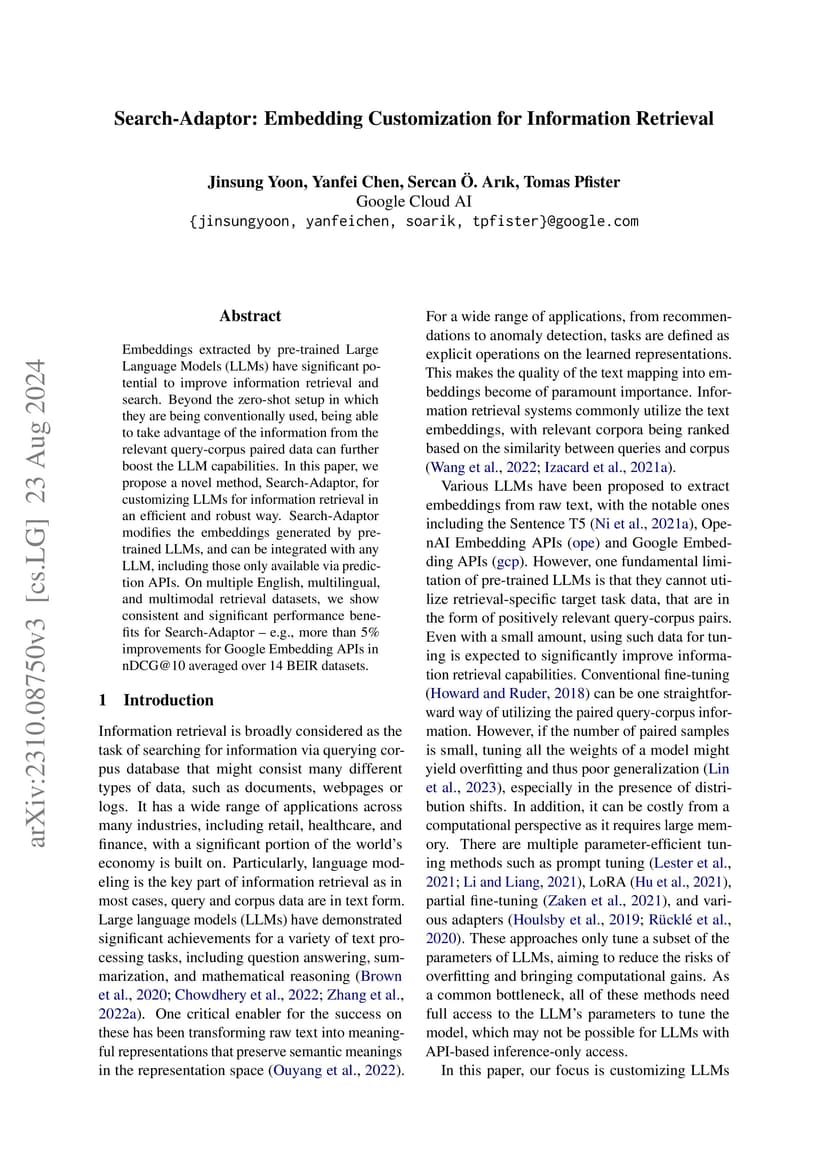 Search-Adaptor: Embedding Customization for Information Retrieval

Jinsung Yoon, Yanfei Chen, Sercan Ö. Arık, Tomas Pfister
Google Cloud AI
{jinsungyoon, yanfeichen, soarik, tpfister}@google.com

arXiv:2310.08750v3 [cs.LG] 23 Aug 2024

Abstract

Embeddings extracted by pre-trained Large Language Models (LLMs) have significant potential to improve information retrieval and search. Beyond the zero-shot setup in which they are being conventionally used, being able to take advantage of the information from the relevant query-corpus paired data can further boost the LLM capabilities. In this paper, we propose a novel method, Search-Adaptor, for customizing LLMs for information retrieval in an efficient and robust way. Search-Adaptor modifies the embeddings generated by pre-trained LLMs, and can be integrated with any LLM, including those only available via prediction APIs. On multiple English, multilingual, and multimodal retrieval datasets, we show consistent and significant performance benefits for Search-Adaptor – e.g., more than 5% improvements for Google Embedding APIs in nDCG@10 averaged over 14 BEIR datasets.

1 Introduction

Information retrieval is broadly considered as the task of searching for information via querying corpus database that might consist many different types of data, such as documents, webpages or logs. It has a wide range of applications across many industries, including retail, healthcare, and finance, with a significant portion of the world's economy is built on. Particularly, language modeling is the key part of information retrieval as in most cases, query and corpus data are in text form. Large language models (LLMs) have demonstrated significant achievements for a variety of text processing tasks, including question answering, summarization, and mathematical reasoning (Brown et al., 2020; Chowdhery et al., 2022; Zhang et al., 2022a). One critical enabler for the success on these has been transforming raw text into meaningful representations that preserve semantic meanings in the representation space (Ouyang et al., 2022).

For a wide range of applications, from recommendations to anomaly detection, tasks are defined as explicit operations on the learned representations. This makes the quality of the text mapping into embeddings become of paramount importance. Information retrieval systems commonly utilize the text embeddings, with relevant corpora being ranked based on the similarity between queries and corpus (Wang et al., 2022; Izacard et al., 2021a).

Various LLMs have been proposed to extract embeddings from raw text, with the notable ones including the Sentence T5 (Ni et al., 2021a), OpenAI Embedding APIs (ope) and Google Embedding APIs (gcp). However, one fundamental limitation of pre-trained LLMs is that they cannot utilize retrieval-specific target task data, that are in the form of positively relevant query-corpus pairs. Even with a small amount, using such data for tuning is expected to significantly improve information retrieval capabilities. Conventional fine-tuning (Howard and Ruder, 2018) can be one straightforward way of utilizing the paired query-corpus information. However, if the number of paired samples is small, tuning all the weights of a model might yield overfitting and thus poor generalization (Lin et al., 2023), especially in the presence of distribution shifts. In addition, it can be costly from a computational perspective as it requires large memory. There are multiple parameter-efficient tuning methods such as prompt tuning (Lester et al., 2021; Li and Liang, 2021), LoRA (Hu et al., 2021), partial fine-tuning (Zaken et al., 2021), and various adapters (Houlsby et al., 2019; Rücklé et al., 2020). These approaches only tune a subset of the parameters of LLMs, aiming to reduce the risks of overfitting and bringing computational gains. As a common bottleneck, all of these methods need full access to the LLM's parameters to tune the model, which may not be possible for LLMs with API-based inference-only access.

In this paper, our focus is customizing LLMs